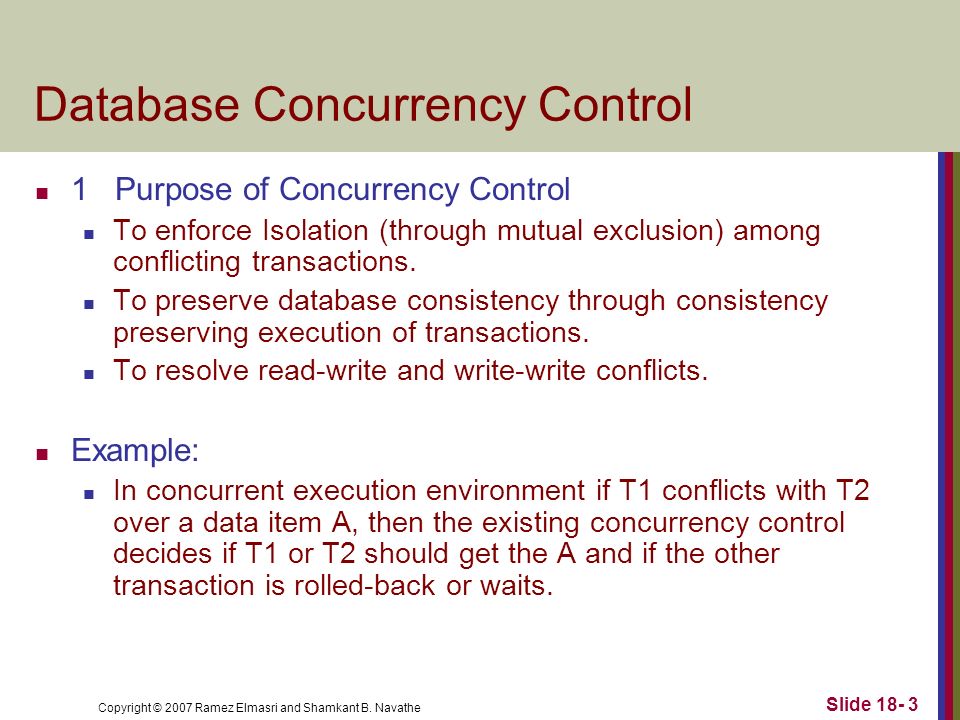 Database Concurrency Control

1 Purpose of Concurrency Control

To enforce Isolation (through mutual exclusion) among conflicting transactions.

To preserve database consistency through consistency preserving execution of transactions.

To resolve read-write and write-write conflicts.

Example:

In concurrent execution environment if T1 conflicts with T2 over a data item A, then the existing concurrency control decides if T1 or T2 should get the A and if the other transaction is rolled-back or waits.

Copyright © 2007 Ramez Elmasri and Shamkant B. Navathe

Slide 18- 3